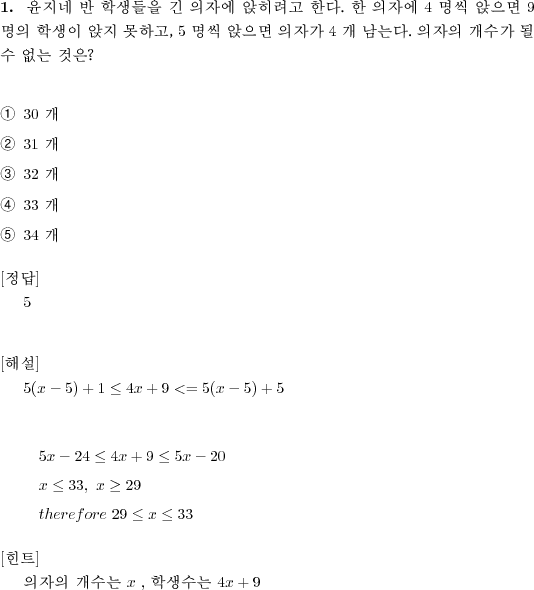 **1.** 윤지네 반 학생들을 긴 의자에 앉히려고 한다. 한 의자에 4 명씩 앉으면 9 명의 학생이 앉지 못하고, 5 명씩 앉으면 의자가 4 개 남는다. 의자의 개수가 될 수 없는 것은?

① 30 개

② 31 개

③ 32 개

④ 33 개

⑤ 34 개

[정답]

5

[해설]

$5(x-5)+1 \leq 4x+9 <= 5(x-5)+5$

$5x-24 \leq 4x+9 \leq 5x-20$

$x \leq 33,\ x \geq 29$

$therefore\ 29 \leq x \leq 33$

[힌트]

의자의 개수는 $x$ , 학생수는 $4x+9$